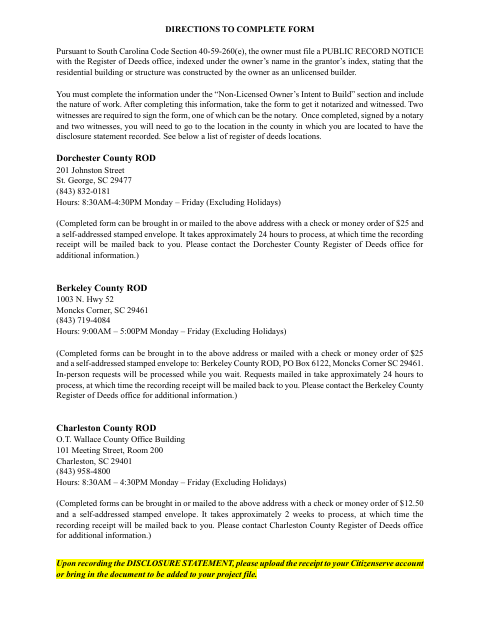 DIRECTIONS TO COMPLETE FORM

Pursuant to South Carolina Code Section 40-59-260(e), the owner must file a PUBLIC RECORD NOTICE with the Register of Deeds office, indexed under the owner's name in the grantor's index, stating that the residential building or structure was constructed by the owner as an unlicensed builder.

You must complete the information under the "Non-Licensed Owner's Intent to Build" section and include the nature of work. After completing this information, take the form to get it notarized and witnessed. Two witnesses are required to sign the form, one of which can be the notary. Once completed, signed by a notary and two witnesses, you will need to go to the location in the county in which you are located to have the disclosure statement recorded. See below a list of register of deeds locations.

Dorchester County ROD
201 Johnston Street
St. George, SC 29477
(843) 832-0181
Hours: 8:30AM-4:30PM Monday – Friday (Excluding Holidays)

(Completed form can be brought in or mailed to the above address with a check or money order of $25 and a self-addressed stamped envelope. It takes approximately 24 hours to process, at which time the recording receipt will be mailed back to you. Please contact the Dorchester County Register of Deeds office for additional information.)

Berkeley County ROD
1003 N. Hwy 52
Moncks Corner, SC 29461
(843) 719-4084
Hours: 9:00AM – 5:00PM Monday – Friday (Excluding Holidays)

(Completed forms can be brought in to the above address or mailed with a check or money order of $25 and a self-addressed stamped envelope to: Berkeley County ROD, PO Box 6122, Moncks Corner SC 29461. In-person requests will be processed while you wait. Requests mailed in take approximately 24 hours to process, at which time the recording receipt will be mailed back to you. Please contact the Berkeley County Register of Deeds office for additional information.)

Charleston County ROD
O.T. Wallace County Office Building
101 Meeting Street, Room 200
Charleston, SC 29401
(843) 958-4800
Hours: 8:30AM – 4:30PM Monday – Friday (Excluding Holidays)

(Completed forms can be brought in or mailed to the above address with a check or money order of $12.50 and a self-addressed stamped envelope. It takes approximately 2 weeks to process, at which time the recording receipt will be mailed back to you. Please contact Charleston County Register of Deeds office for additional information.)

Upon recording the DISCLOSURE STATEMENT, please upload the receipt to your Citizenserve account or bring in the document to be added to your project file.